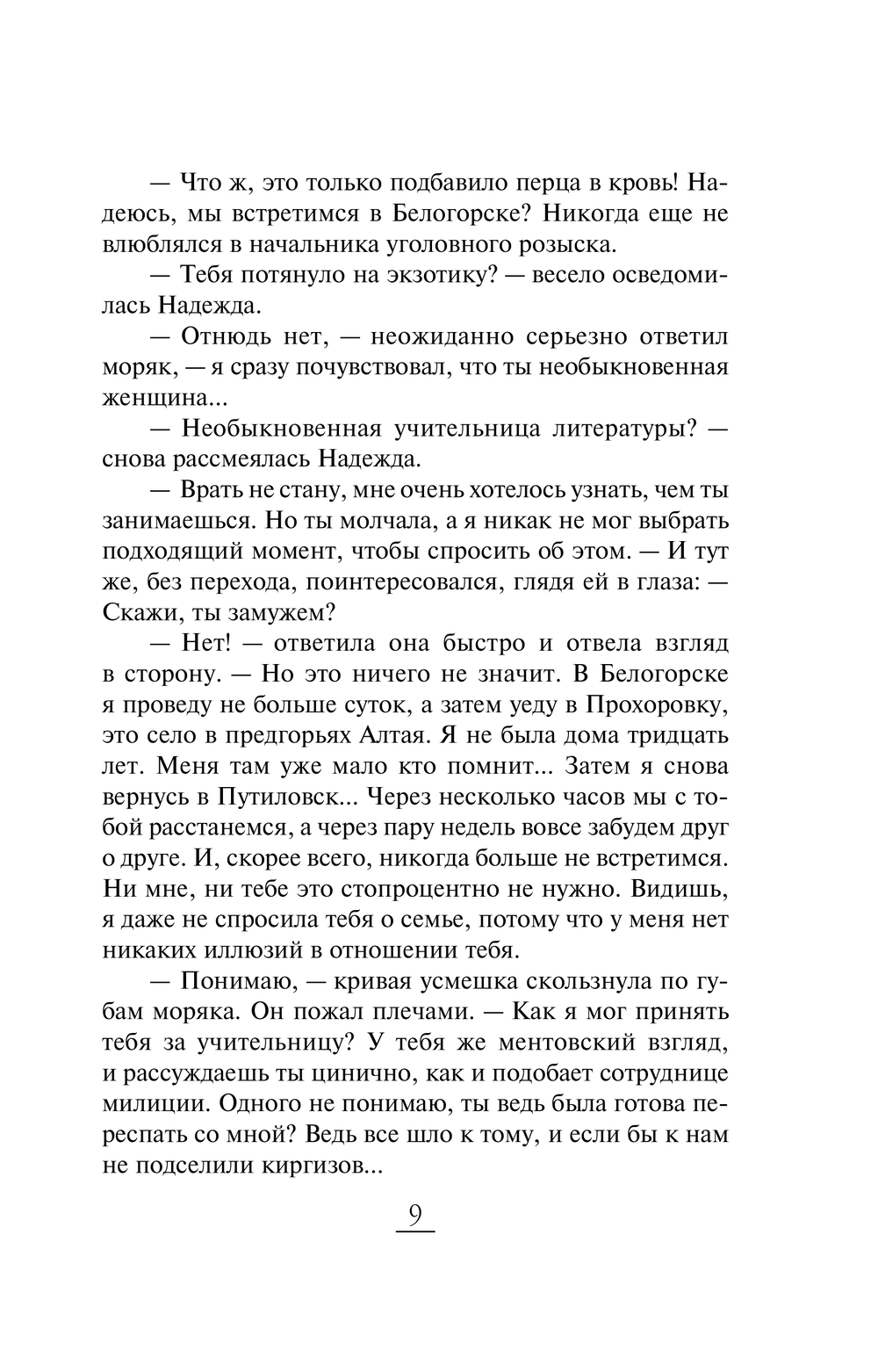 — Что ж, это только подбавило перца в кровь! Надеюсь, мы встретимся в Белогорске? Никогда еще не влюблялся в начальника уголовного розыска.

— Тебя потянуло на экзотику? — весело осведомилась Надежда.

— Отнюдь нет, — неожиданно серьезно ответил моряк, — я сразу почувствовал, что ты необыкновенная женщина...

— Необыкновенная учительница литературы? — снова рассмеялась Надежда.

— Врать не стану, мне очень хотелось узнать, чем ты занимаешься. Но ты молчала, а я никак не мог выбрать подходящий момент, чтобы спросить об этом. — И тут же, без перехода, поинтересовался, глядя ей в глаза: — Скажи, ты замужем?

— Нет! — ответила она быстро и отвела взгляд в сторону. — Но это ничего не значит. В Белогорске я проведу не больше суток, а затем уеду в Прохоровку, это село в предгорьях Алтая. Я не была дома тридцать лет. Меня там уже мало кто помнит... Затем я снова вернусь в Путиловск... Через несколько часов мы с тобой расстанемся, а через пару недель вовсе забудем друг о друге. И, скорее всего, никогда больше не встретимся. Ни мне, ни тебе это стопроцентно не нужно. Видишь, я даже не спросила тебя о семье, потому что у меня нет никаких иллюзий в отношении тебя.

— Понимаю, — кривая усмешка скользнула по губам моряка. Он пожал плечами. — Как я мог принять тебя за учительницу? У тебя же ментовский взгляд, и рассуждаешь ты цинично, как и подобает сотруднице милиции. Одного не понимаю, ты ведь была готова переспать со мной? Ведь все шло к тому, и если бы к нам не подселили киргизов...

9